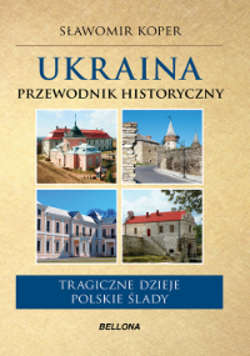 SŁAWOMIR KOPER

UKRAINA
PRZEWODNIK HISTORYCZNY

TRAGICZNE DZIEJE
POLSKIE ŚLADY

BELLONA